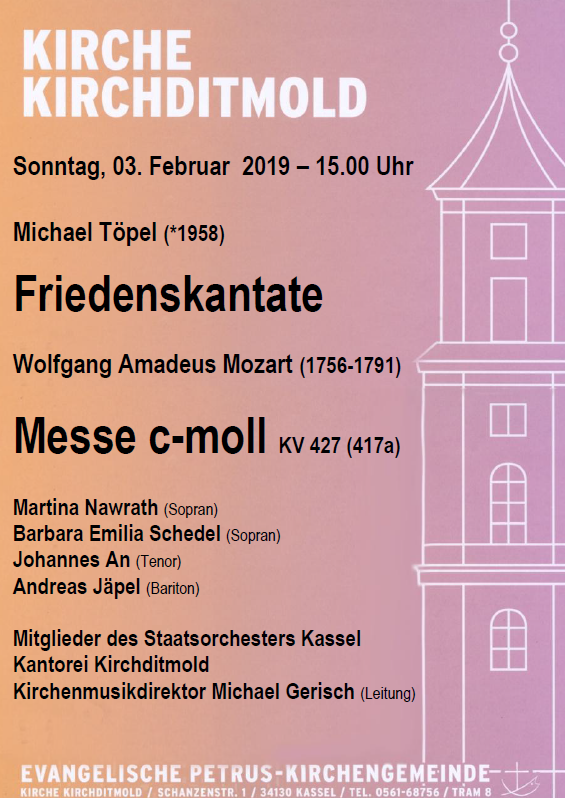 KIRCHE
KIRCHDITMOLD

Sonntag, 03. Februar 2019 – 15.00 Uhr

Michael Töpel (*1958)

Friedenskantate

Wolfgang Amadeus Mozart (1756-1791)

Messe c-moll KV 427 (417a)

Martina Nawrath (Sopran)
Barbara Emilia Schedel (Sopran)
Johannes An (Tenor)
Andreas Jäpel (Bariton)

Mitglieder des Staatsorchesters Kassel
Kantorei Kirchditmold
Kirchenmusikdirektor Michael Gerisch (Leitung)

EVANGELISCHE PETRUS-KIRCHENGEMEINDE
KIRCHE KIRCHDITMOLD / SCHANZENSTR. 1 / 34130 KASSEL / TEL. 0561-68756 / TRAM 8